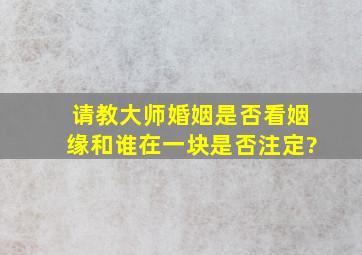 请教大师婚姻是否看姻缘和谁在一块是否注定?